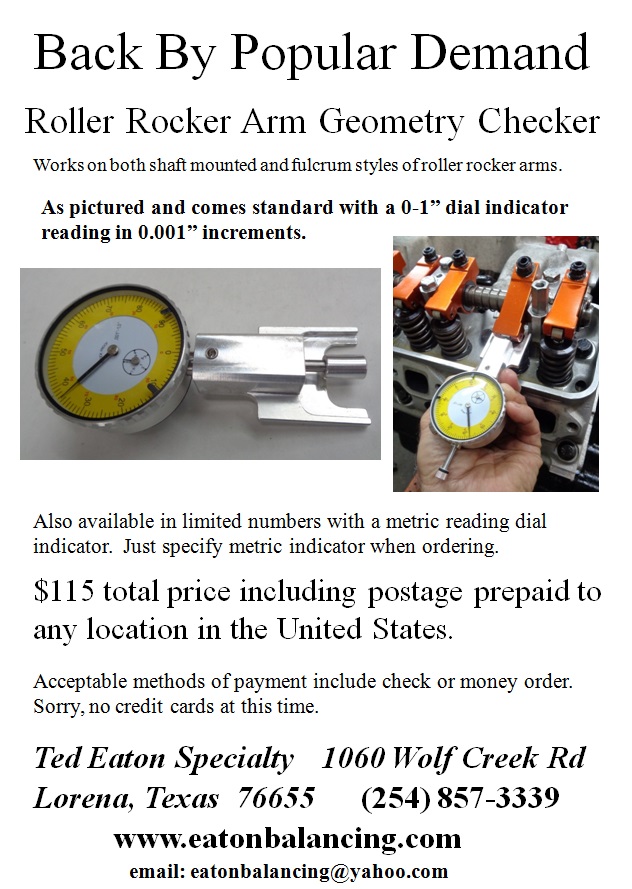 Back By Popular Demand

Roller Rocker Arm Geometry Checker

Works on both shaft mounted and fulcrum styles of roller rocker arms.

As pictured and comes standard with a 0-1” dial indicator reading in 0.001” increments.

Also available in limited numbers with a metric reading dial indicator. Just specify metric indicator when ordering.

$115 total price including postage prepaid to any location in the United States.

Acceptable methods of payment include check or money order. Sorry, no credit cards at this time.

Ted Eaton Specialty 1060 Wolf Creek Rd
Lorena, Texas 76655 (254) 857-3339

www.eatonbalancing.com

email: eatonbalancing@yahoo.com